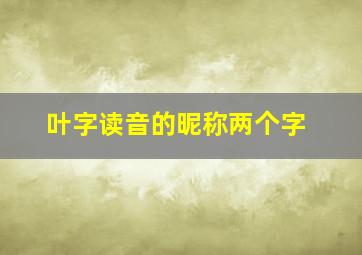 叶字读音的昵称两个字